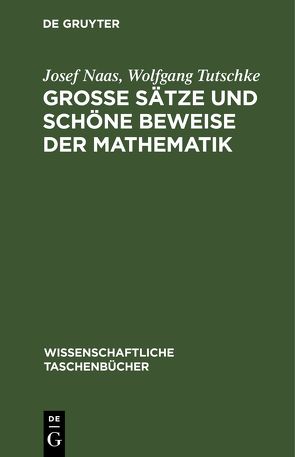 DE GRUYTER

Josef Naas, Wolfgang Tutschke

GROSSE SÄTZE UND SCHÖNE BEWEISE DER MATHEMATIK

WISSENSCHAFTLICHE TASCHENBÜCHER

DE

G